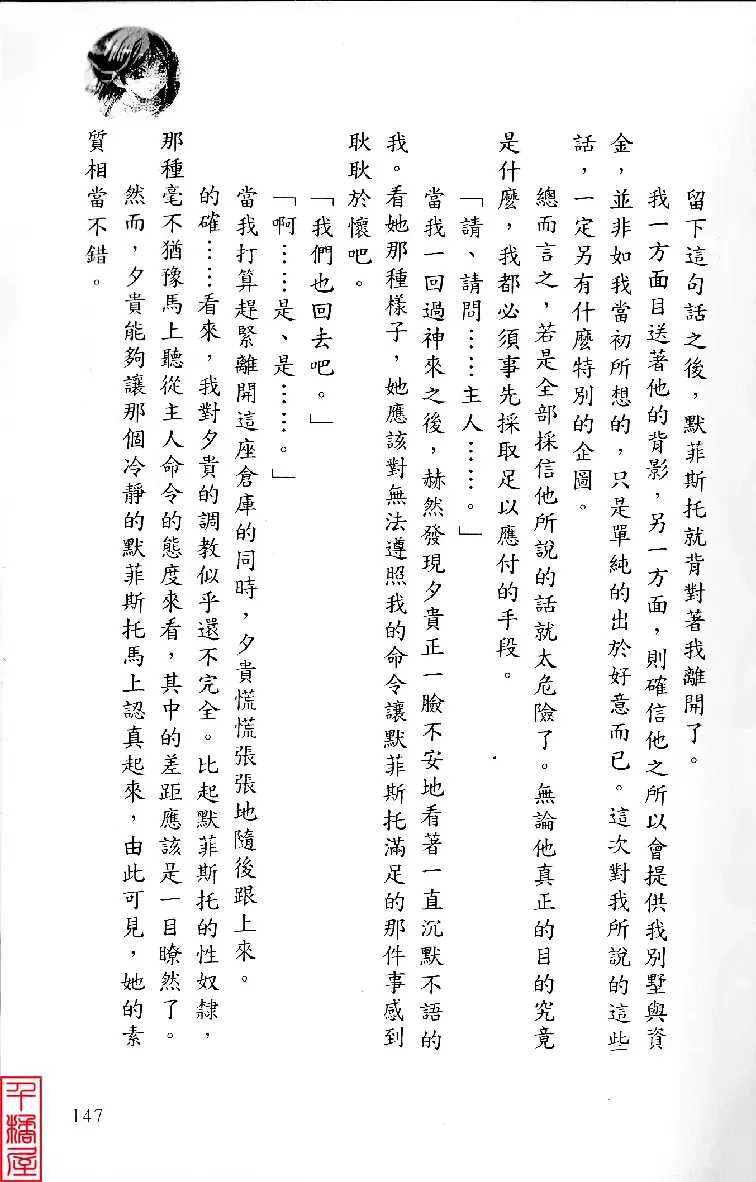 留下這句話之後，默菲斯托就背對著我離開了。

我一方面目送著他的背影，另一方面，則確信他之所以會提供我別墅與資金，並非如我當初所想的，只是單純的出於好意而已。這次對我所說的這些話，一定另有什麼特別的企圖。

總而言之，若是全部採信他所說的話就太危險了。無論他真正的目的究竟是什麼，我都必須事先採取足以應付的手段。

「請、請問……主人……。」

當我一回過神來之後，赫然發現夕貴正一臉不安地看著一直沉默不語的我。看她那種樣子，她應該對無法遵照我的命令讓默菲斯托滿足的那件事感到耿耿於懷吧。

「我們也回去吧。」

「啊……是、是……。」

當我打算趕緊離開這座倉庫的同時，夕貴慌慌張張地隨後跟上來。

的確……看來，我對夕貴的調教似乎還不完全。比起默菲斯托的性奴隸，那種毫不猶豫馬上聽從主人命令的態度來看，其中的差距應該是一目瞭然了。

然而，夕貴能夠讓那個冷靜的默菲斯托馬上認真起來，由此可見，她的素質相當不錯。

147

千橋屋